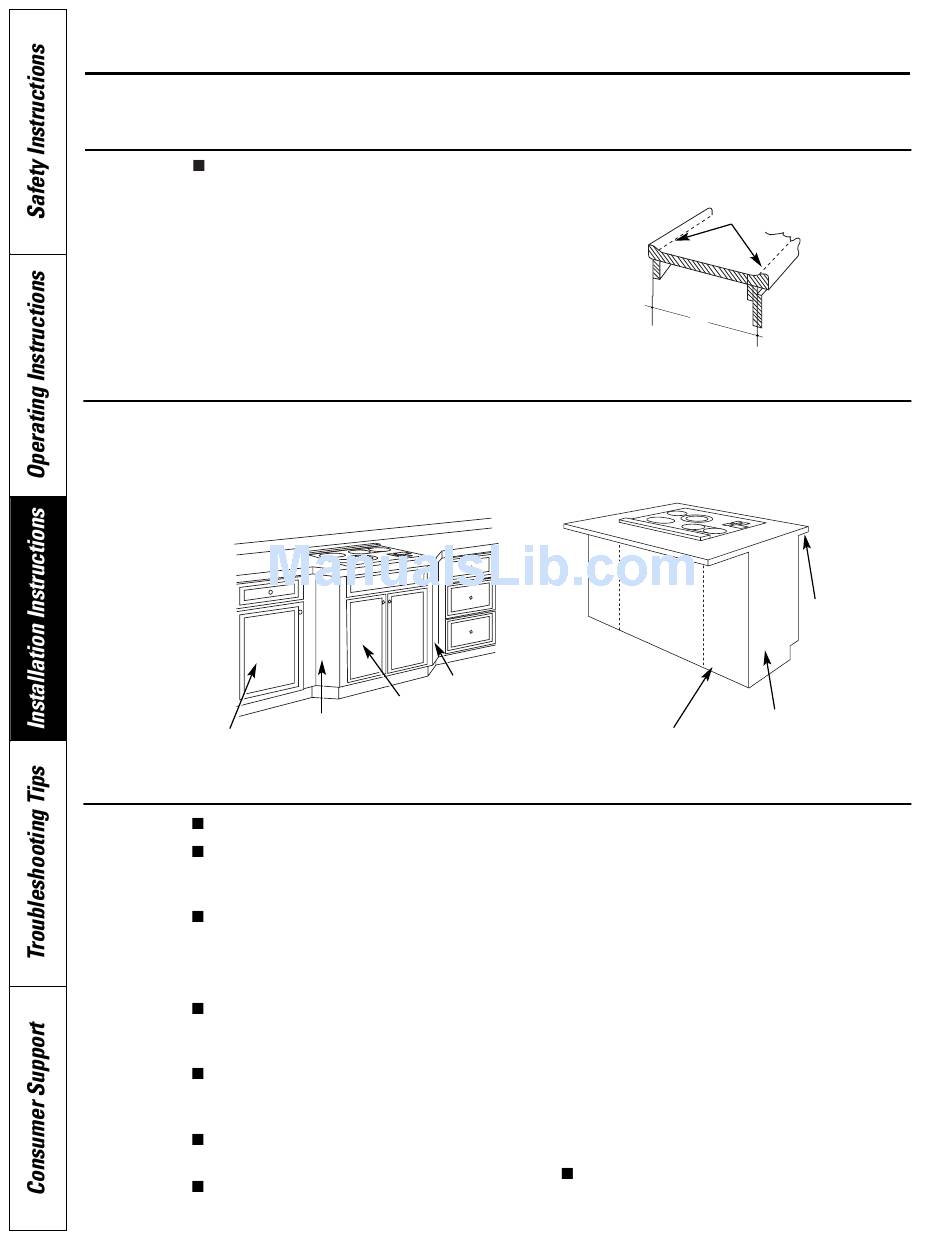 Safety Instructions

Operating Instructions

Installation Instructions

Troubleshooting Tips

Consumer Support

ManualsLib.com